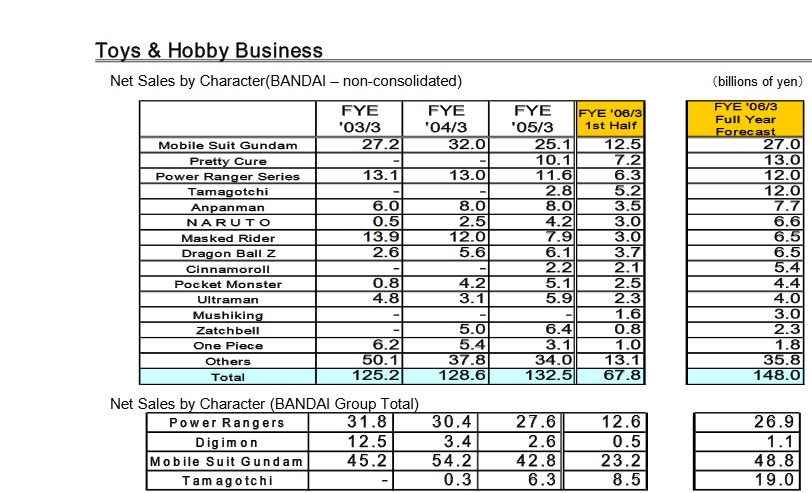 Toys & Hobby Business

Net Sales by Character(BANDAI – non-consolidated)

(billions of yen)

| | FYE '03/3 | FYE '04/3 | FYE '05/3 | FYE '06/3 1st Half | FYE '06/3 Full Year Forecast |
|---|---|---|---|---|---|
| Mobile Suit Gundam | 27.2 | 32.0 | 25.1 | 12.5 | 27.0 |
| Pretty Cure | - | - | 10.1 | 7.2 | 13.0 |
| Power Ranger Series | 13.1 | 13.0 | 11.6 | 6.3 | 12.0 |
| Tamagotchi | - | - | 2.8 | 5.2 | 12.0 |
| Anpanman | 6.0 | 8.0 | 8.0 | 3.5 | 7.7 |
| NARUTO | 0.5 | 2.5 | 4.2 | 3.0 | 6.6 |
| Masked Rider | 13.9 | 12.0 | 7.9 | 3.0 | 6.5 |
| Dragon Ball Z | 2.6 | 5.6 | 6.1 | 3.7 | 6.5 |
| Cinnamoroll | - | - | 2.2 | 2.1 | 5.4 |
| Pocket Monster | 0.8 | 4.2 | 5.1 | 2.5 | 4.4 |
| Ultraman | 4.8 | 3.1 | 5.9 | 2.3 | 4.0 |
| Mushiking | - | - | - | 1.6 | 3.0 |
| Zatchbell | - | 5.0 | 6.4 | 0.8 | 2.3 |
| One Piece | 6.2 | 5.4 | 3.1 | 1.0 | 1.8 |
| Others | 50.1 | 37.8 | 34.0 | 13.1 | 35.8 |
| Total | 125.2 | 128.6 | 132.5 | 67.8 | 148.0 |

Net Sales by Character (BANDAI Group Total)

| | | | | | |
|---|---|---|---|---|---|
| Power Rangers | 31.8 | 30.4 | 27.6 | 12.6 | 26.9 |
| Digimon | 12.5 | 3.4 | 2.6 | 0.5 | 1.1 |
| Mobile Suit Gundam | 45.2 | 54.2 | 42.8 | 23.2 | 48.8 |
| Tamagotchi | - | 0.3 | 6.3 | 8.5 | 19.0 |